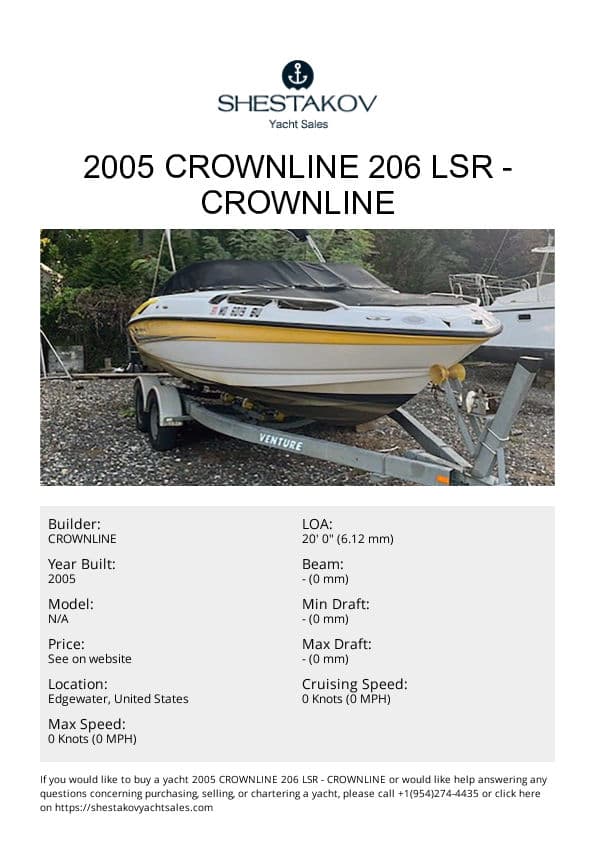 SHESTAKOV
Yacht Sales

2005 CROWNLINE 206 LSR - CROWNLINE

MD 6019 BU

VENTURE

Builder:
CROWNLINE

Year Built:
2005

Model:
N/A

Price:
See on website

Location:
Edgewater, United States

Max Speed:
0 Knots (0 MPH)

LOA:
20' 0" (6.12 mm)

Beam:
- (0 mm)

Min Draft:
- (0 mm)

Max Draft:
- (0 mm)

Cruising Speed:
0 Knots (0 MPH)

If you would like to buy a yacht 2005 CROWNLINE 206 LSR - CROWNLINE or would like help answering any questions concerning purchasing, selling, or chartering a yacht, please call +1(954)274-4435 or click here on https://shestakovyachtsales.com